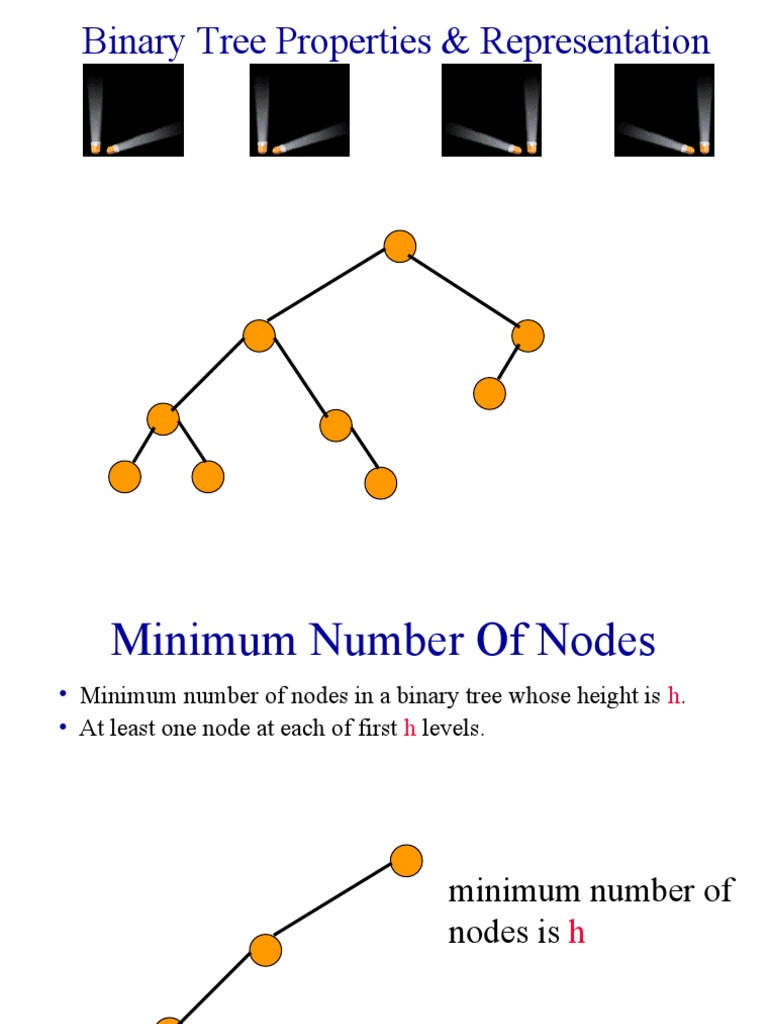 Binary Tree Properties & Representation

Minimum Number Of Nodes

• Minimum number of nodes in a binary tree whose height is h.
• At least one node at each of first h levels.

minimum number of nodes is h